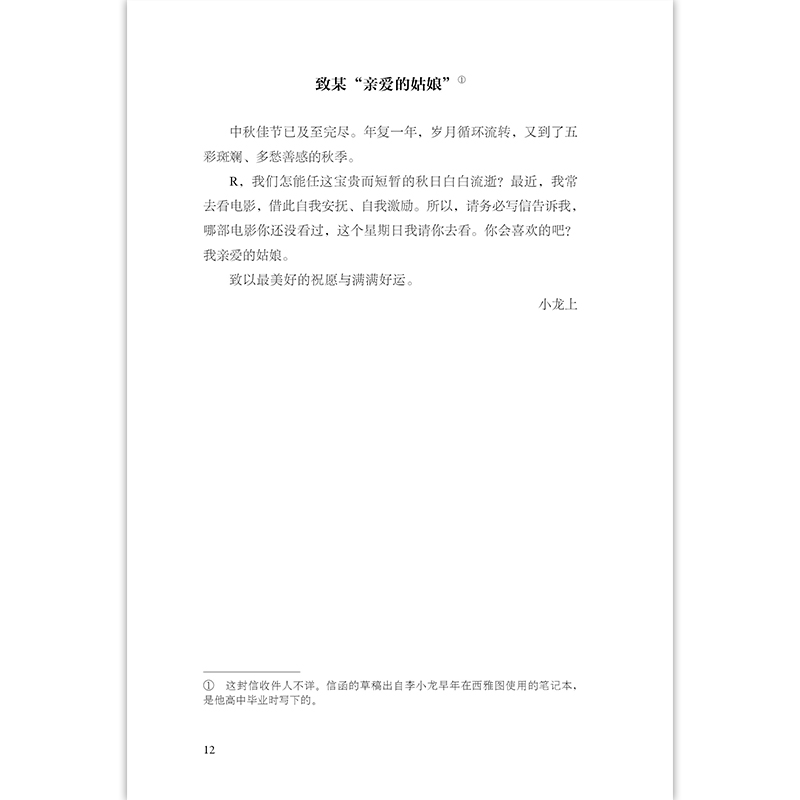 致某“亲爱的姑娘”①

中秋佳节已及至完尽。年复一年，岁月循环流转，又到了五彩斑斓、多愁善感的秋季。

R，我们怎能任这宝贵而短暂的秋日白白流逝？最近，我常去看电影，借此自我安抚、自我激励。所以，请务必写信告诉我，哪部电影你还没看过，这个星期日我请你去看。你会喜欢的吧？我亲爱的姑娘。

致以最美好的祝愿与满满好运。

小龙上

① 这封信收件人不详。信函的草稿出自李小龙早年在西雅图使用的笔记本，是他高中毕业时写下的。

12